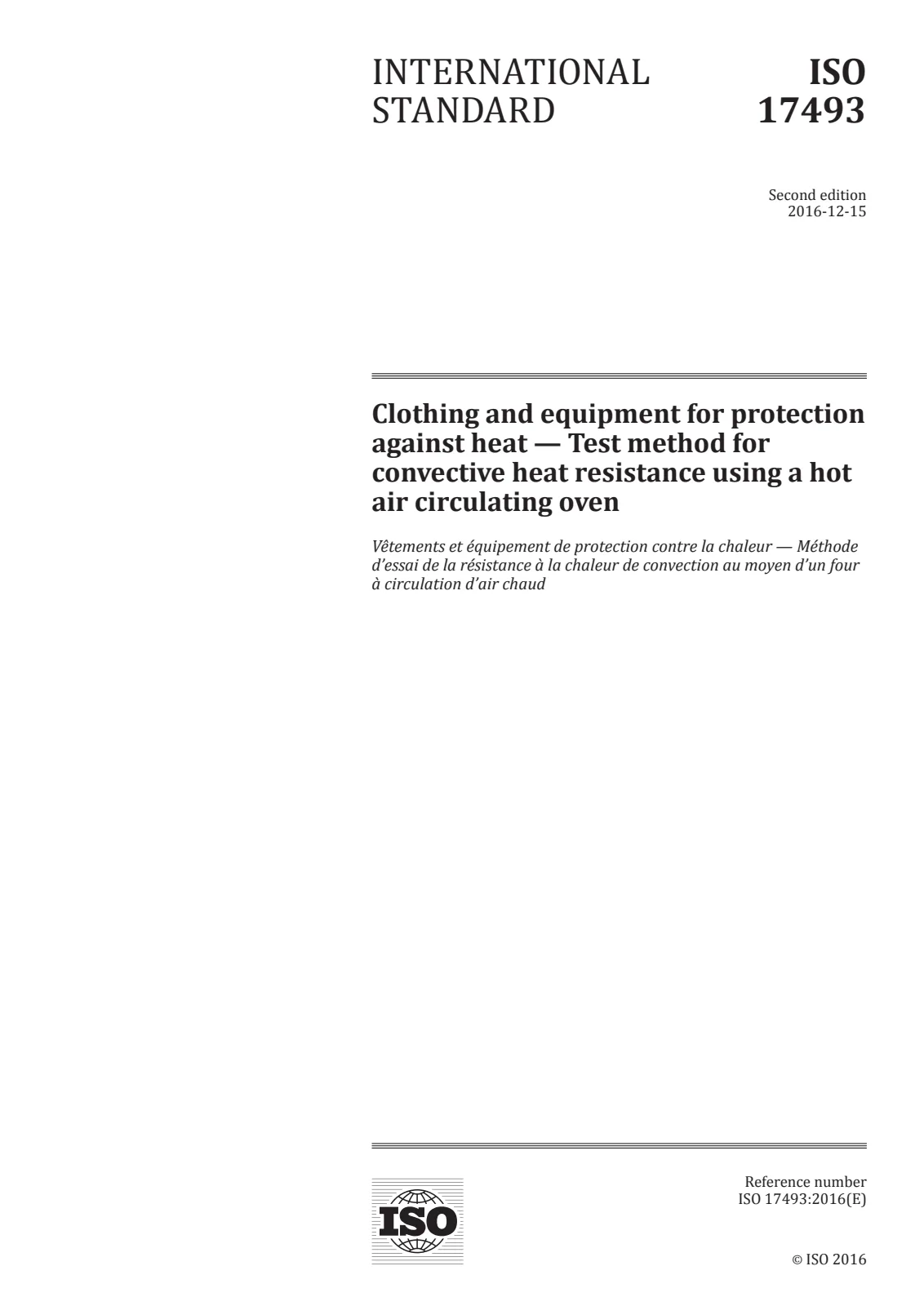 INTERNATIONAL STANDARD

ISO 17493

Second edition
2016-12-15

Clothing and equipment for protection against heat — Test method for convective heat resistance using a hot air circulating oven

Vêtements et équipement de protection contre la chaleur — Méthode d'essai de la résistance à la chaleur de convection au moyen d'un four à circulation d'air chaud

ISO

Reference number
ISO 17493:2016(E)

© ISO 2016